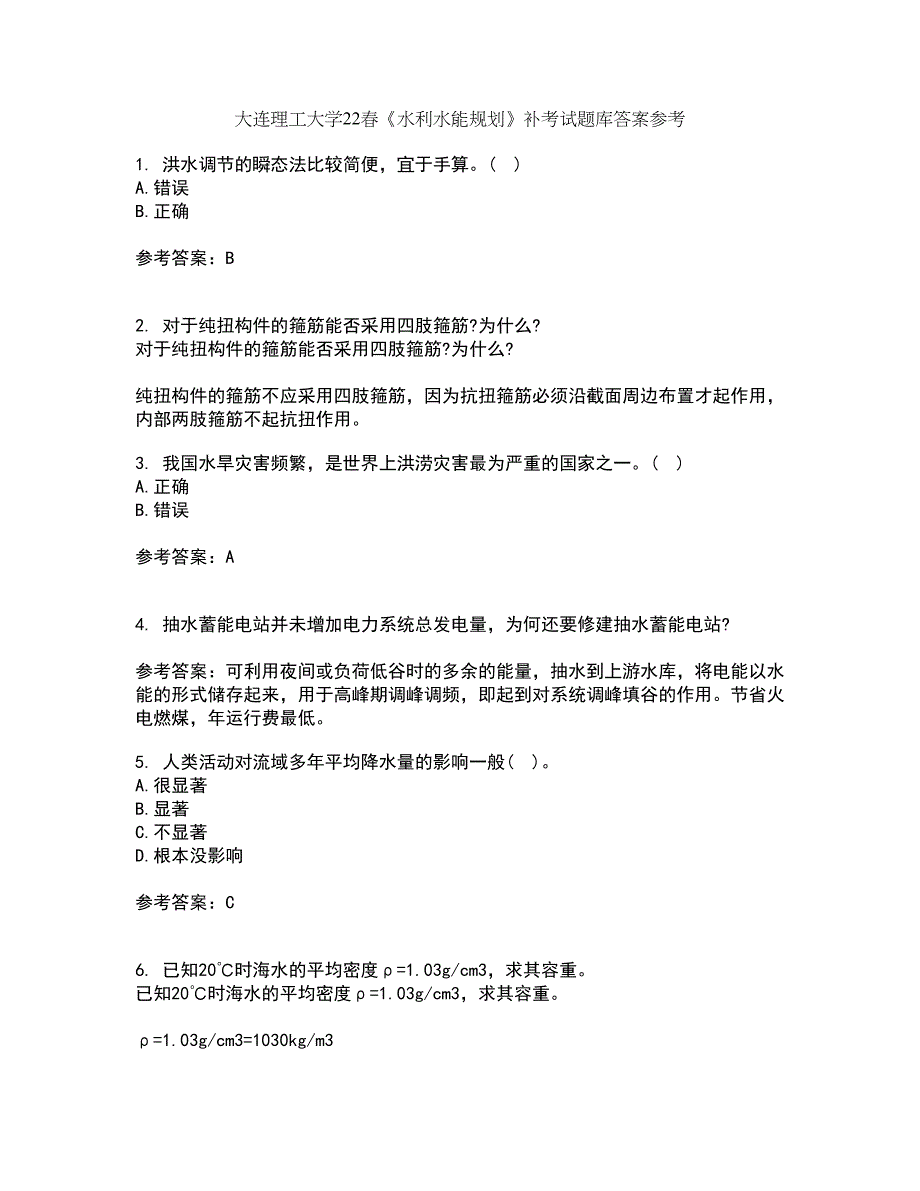 大连理工大学22春《水利水能规划》补考试题库答案参考

1. 洪水调节的瞬态法比较简便，宜于手算。（ ）
A.错误
B.正确

参考答案：B

2. 对于纯扭构件的箍筋能否采用四肢箍筋?为什么?
对于纯扭构件的箍筋能否采用四肢箍筋?为什么?

纯扭构件的箍筋不应采用四肢箍筋，因为抗扭箍筋必须沿截面周边布置才起作用，内部两肢箍筋不起抗扭作用。

3. 我国水旱灾害频繁，是世界上洪涝灾害最为严重的国家之一。（ ）
A.正确
B.错误

参考答案：A

4. 抽水蓄能电站并未增加电力系统总发电量，为何还要修建抽水蓄能电站?

参考答案：可利用夜间或负荷低谷时的多余的能量，抽水到上游水库，将电能以水能的形式储存起来，用于高峰期调峰调频，即起到对系统调峰填谷的作用。节省火电燃煤，年运行费最低。

5. 人类活动对流域多年平均降水量的影响一般（ ）。
A.很显著
B.显著
C.不显著
D.根本没影响

参考答案：C

6. 已知20℃时海水的平均密度ρ=1.03g/cm3，求其容重。
已知20℃时海水的平均密度ρ=1.03g/cm3，求其容重。

ρ=1.03g/cm3=1030kg/m3